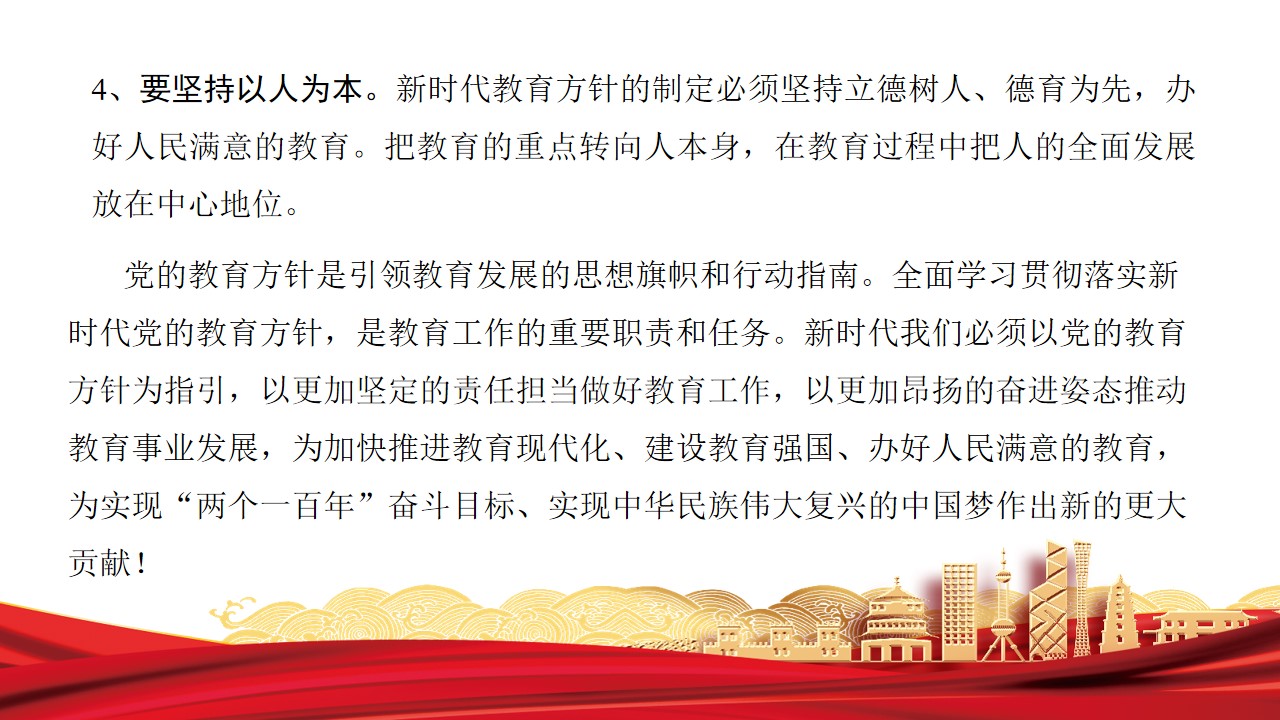 4、要坚持以人为本。新时代教育方针的制定必须坚持立德树人、德育为先，办好人民满意的教育。把教育的重点转向人本身，在教育过程中把人的全面发展放在中心地位。

党的教育方针是引领教育发展的思想旗帜和行动指南。全面学习贯彻落实新时代党的教育方针，是教育工作的重要职责和任务。新时代我们必须以党的教育方针为指引，以更加坚定的责任担当做好教育工作，以更加昂扬的奋进姿态推动教育事业发展，为加快推进教育现代化、建设教育强国、办好人民满意的教育，为实现“两个一百年”奋斗目标、实现中华民族伟大复兴的中国梦作出新的更大贡献！